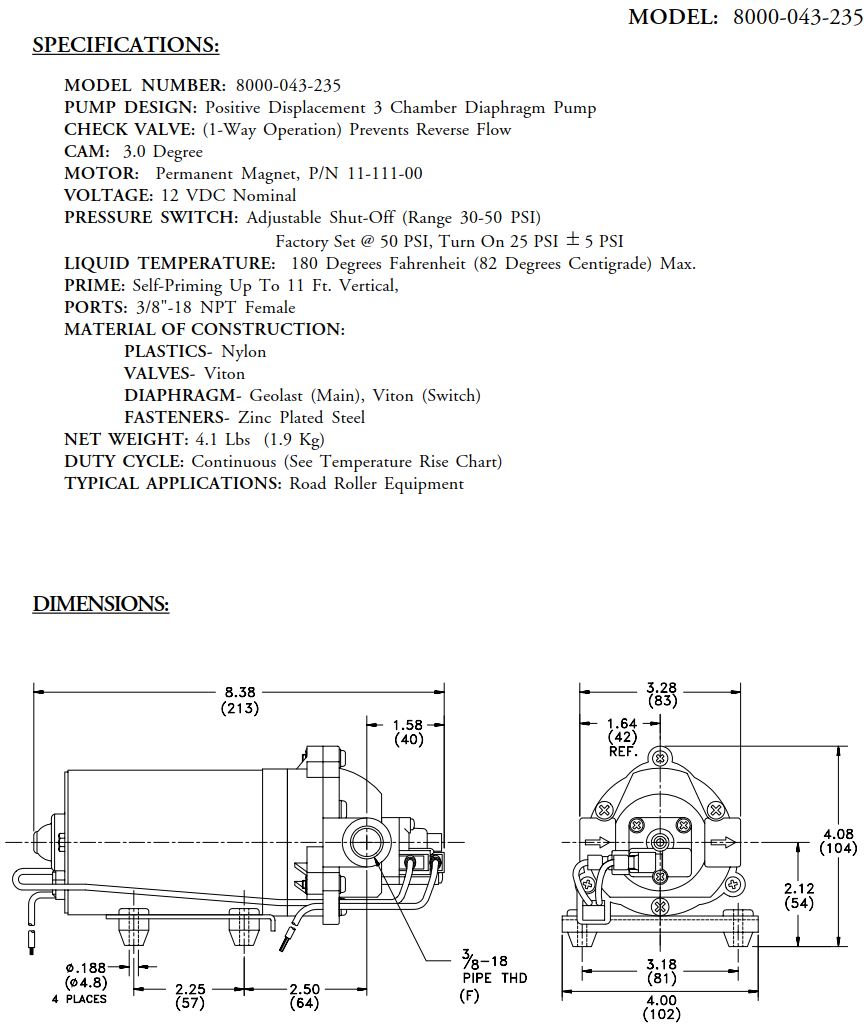 MODEL: 8000-043-235

SPECIFICATIONS:

MODEL NUMBER: 8000-043-235
PUMP DESIGN: Positive Displacement 3 Chamber Diaphragm Pump
CHECK VALVE: (1-Way Operation) Prevents Reverse Flow
CAM: 3.0 Degree
MOTOR: Permanent Magnet, P/N 11-111-00
VOLTAGE: 12 VDC Nominal
PRESSURE SWITCH: Adjustable Shut-Off (Range 30-50 PSI)
Factory Set @ 50 PSI, Turn On 25 PSI $\pm$ 5 PSI
LIQUID TEMPERATURE: 180 Degrees Fahrenheit (82 Degrees Centigrade) Max.
PRIME: Self-Priming Up To 11 Ft. Vertical,
PORTS: 3/8"-18 NPT Female
MATERIAL OF CONSTRUCTION:
PLASTICS- Nylon
VALVES- Viton
DIAPHRAGM- Geolast (Main), Viton (Switch)
FASTENERS- Zinc Plated Steel
NET WEIGHT: 4.1 Lbs (1.9 Kg)
DUTY CYCLE: Continuous (See Temperature Rise Chart)
TYPICAL APPLICATIONS: Road Roller Equipment

DIMENSIONS:

8.38
(213)
1.58
(40)
ø.188
(ø4.8)
4 PLACES
2.25
(57)
2.50
(64)
$\frac{3}{8}$-18
PIPE THD
(F)
3.28
(83)
1.64
(42)
REF.
4.08
(104)
2.12
(54)
3.18
(81)
4.00
(102)